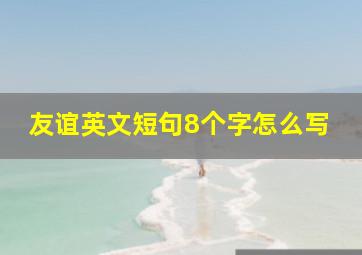 友谊英文短句8个字怎么写